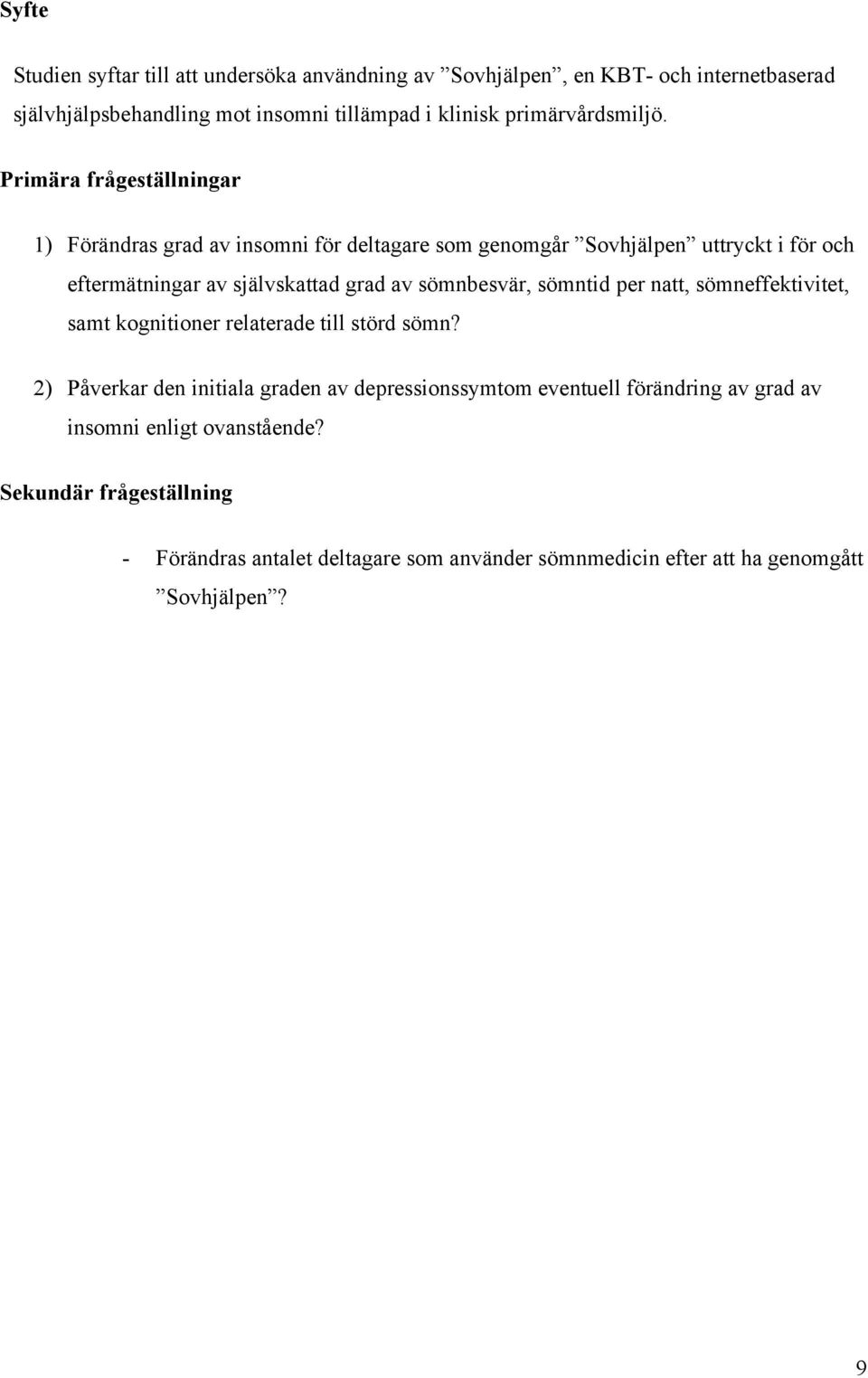 Syfte

Studien syftar till att undersöka användning av ”Sovhjälpen”, en KBT- och internetbaserad självhjälpsbehandling mot insomni tillämpad i klinisk primärvårdsmiljö.

Primära frågeställningar

1) Förändras grad av insomni för deltagare som genomgår ”Sovhjälpen” uttryckt i för och eftermätningar av självskattad grad av sömnbesvär, sömntid per natt, sömneffektivitet, samt kognitioner relaterade till störd sömn?

2) Påverkar den initiala graden av depressionssymtom eventuell förändring av grad av insomni enligt ovanstående?

Sekundär frågeställning

- Förändras antalet deltagare som använder sömnmedicin efter att ha genomgått ”Sovhjälpen”?

9